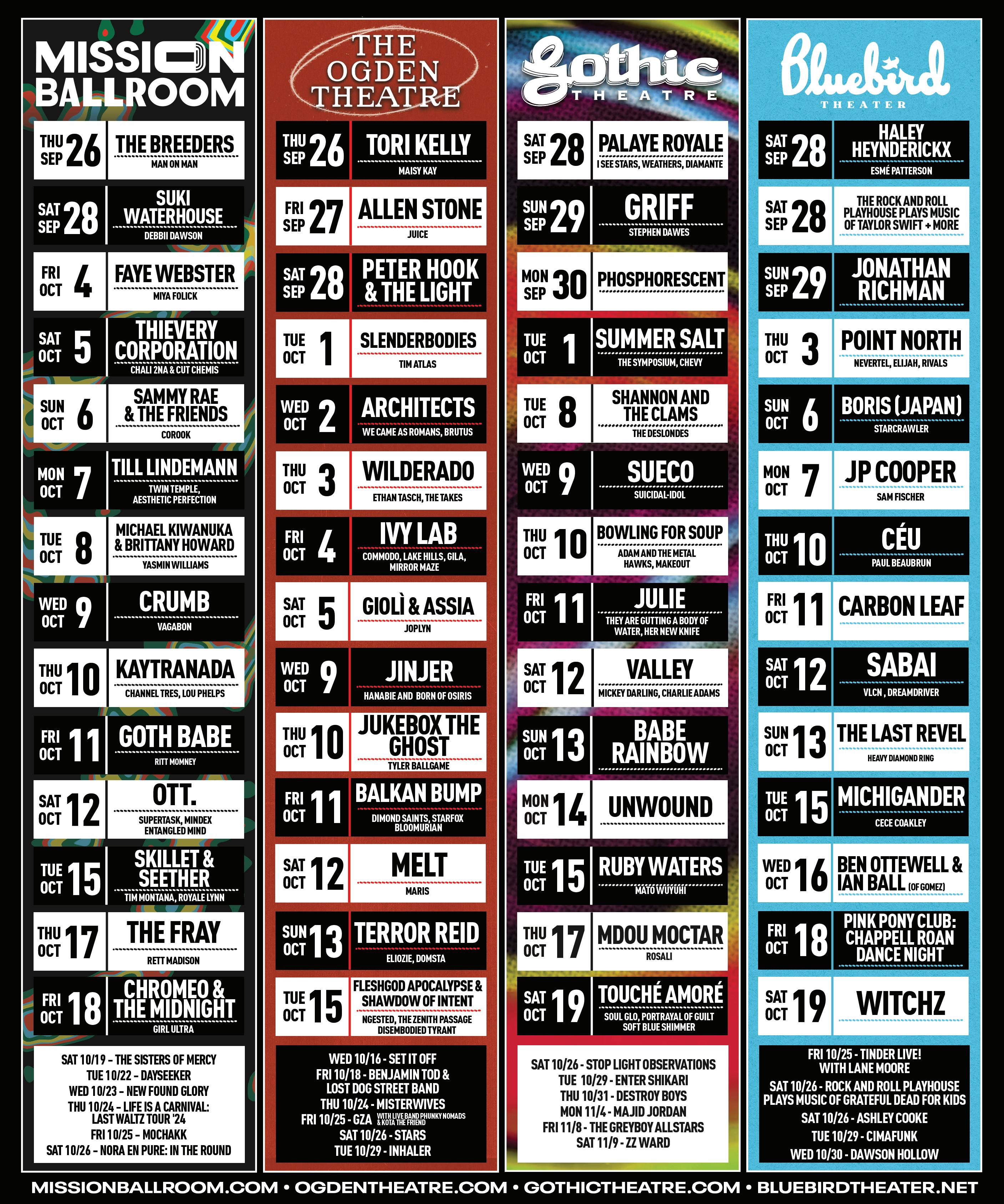 MISSION BALLROOM

THU SEP 26 THE BREEDERS
MAN ON MAN

SAT SEP 28 SUKI WATERHOUSE
DEBBII DAWSON

FRI OCT 4 FAYE WEBSTER
MIYA FOLICK

SAT OCT 5 THIEVERY CORPORATION
CHALI 2NA & CUT CHEMIS

SUN OCT 6 SAMMY RAE & THE FRIENDS
COROOK

MON OCT 7 TILL LINDEMANN
TWIN TEMPLE, AESTHETIC PERFECTION

TUE OCT 8 MICHAEL KIWANUKA & BRITTANY HOWARD
YASMIN WILLIAMS

WED OCT 9 CRUMB
VAGABON

THU OCT 10 KAYTRANADA
CHANNEL TRES, LOU PHELPS

FRI OCT 11 GOTH BABE
RITT MOMNEY

SAT OCT 12 OTT.
SUPERTASK, MINDEX ENTANGLED MIND

TUE OCT 15 SKILLET & SEETHER
TIM MONTANA, ROYALE LYNN

THU OCT 17 THE FRAY
RETT MADISON

FRI OCT 18 CHROMEO & THE MIDNIGHT
GIRL ULTRA

SAT 10/19 - THE SISTERS OF MERCY
TUE 10/22 - DAYSEEKER
WED 10/23 - NEW FOUND GLORY
THU 10/24 - LIFE IS A CARNIVAL: LAST WALTZ TOUR '24
FRI 10/25 - MOCHAKK
SAT 10/26 - NORA EN PURE: IN THE ROUND

THE OGDEN THEATRE

THU SEP 26 TORI KELLY
MAISY KAY

FRI SEP 27 ALLEN STONE
JUICE

SAT SEP 28 PETER HOOK & THE LIGHT

TUE OCT 1 SLENDERBODIES
TIM ATLAS

WED OCT 2 ARCHITECTS
WE CAME AS ROMANS, BRUTUS

THU OCT 3 WILDERADO
ETHAN TASCH, THE TAKES

FRI OCT 4 IVY LAB
COMMODO, LAKE HILLS, GILA, MIRROR MAZE

SAT OCT 5 GIOLÌ & ASSIA
JOPLYN

WED OCT 9 JINJER
HANABIE AND BORN OF OSIRIS

THU OCT 10 JUKEBOX THE GHOST
TYLER BALLGAME

FRI OCT 11 BALKAN BUMP
DIMOND SAINTS, STARFOX BLOOMURIAN

SAT OCT 12 MELT
MARIS

SUN OCT 13 TERROR REID
ELIOZIE, DOMSTA

TUE OCT 15 FLESHGOD APOCALYPSE & SHAWDOW OF INTENT
NGESTED, THE ZENITH PASSAGE DISEMBODIED TYRANT

WED 10/16 - SET IT OFF
FRI 10/18 - BENJAMIN TOD & LOST DOG STREET BAND
THU 10/24 - MISTERWIVES
FRI 10/25 - GZA WITH LIVE BAND PHUNKY NOMADS & KOTA THE FRIEND
SAT 10/26 - STARS
TUE 10/29 - INHALER

Gothic THEATRE

SAT SEP 28 PALAYE ROYALE
I SEE STARS, WEATHERS, DIAMANTE

SUN SEP 29 GRIFF
STEPHEN DAWES

MON SEP 30 PHOSPHORESCENT

TUE OCT 1 SUMMER SALT
THE SYMPOSIUM, CHEVY

TUE OCT 8 SHANNON AND THE CLAMS
THE DESLONDES

WED OCT 9 SUECO
SUICIDAL-IDOL

THU OCT 10 BOWLING FOR SOUP
ADAM AND THE METAL HAWKS, MAKEOUT

FRI OCT 11 JULIE
THEY ARE GUTTING A BODY OF WATER, HER NEW KNIFE

SAT OCT 12 VALLEY
MICKEY DARLING, CHARLIE ADAMS

SUN OCT 13 BABE RAINBOW

MON OCT 14 UNWOUND

TUE OCT 15 RUBY WATERS
MATO WUYUHI

THU OCT 17 MDOU MOCTAR
ROSALI

SAT OCT 19 TOUCHÉ AMORÉ
SOUL GLO, PORTRAYAL OF GUILT SOFT BLUE SHIMMER

SAT 10/26 - STOP LIGHT OBSERVATIONS
TUE 10/29 - ENTER SHIKARI
THU 10/31 - DESTROY BOYS
MON 11/4 - MAJID JORDAN
FRI 11/8 - THE GREYBOY ALLSTARS
SAT 11/9 - ZZ WARD

Bluebird THEATER

SAT SEP 28 HALEY HEYNDERICKX
ESMÉ PATTERSON

SAT SEP 28 THE ROCK AND ROLL PLAYHOUSE PLAYS MUSIC OF TAYLOR SWIFT + MORE

SUN SEP 29 JONATHAN RICHMAN

THU OCT 3 POINT NORTH
NEVERTEL, ELIJAH, RIVALS

SUN OCT 6 BORIS (JAPAN)
STARCRAWLER

MON OCT 7 JP COOPER
SAM FISCHER

THU OCT 10 CÉU
PAUL BEAUBRUN

FRI OCT 11 CARBON LEAF

SAT OCT 12 SABAI
VLCN, DREAMDRIVER

SUN OCT 13 THE LAST REVEL
HEAVY DIAMOND RING

TUE OCT 15 MICHIGANDER
CECE COAKLEY

WED OCT 16 BEN OTTEWELL & IAN BALL (OF GOMEZ)

FRI OCT 18 PINK PONY CLUB: CHAPPELL ROAN DANCE NIGHT

SAT OCT 19 WITCHZ

FRI 10/25 - TINDER LIVE! WITH LANE MOORE
SAT 10/26 - ROCK AND ROLL PLAYHOUSE PLAYS MUSIC OF GRATEFUL DEAD FOR KIDS
SAT 10/26 - ASHLEY COOKE
TUE 10/29 - CIMAFUNK
WED 10/30 - DAWSON HOLLOW

MISSIONBALLROOM.COM • OGDENTHEATRE.COM • GOTHICTHEATRE.COM • BLUEBIRDTHEATER.NET